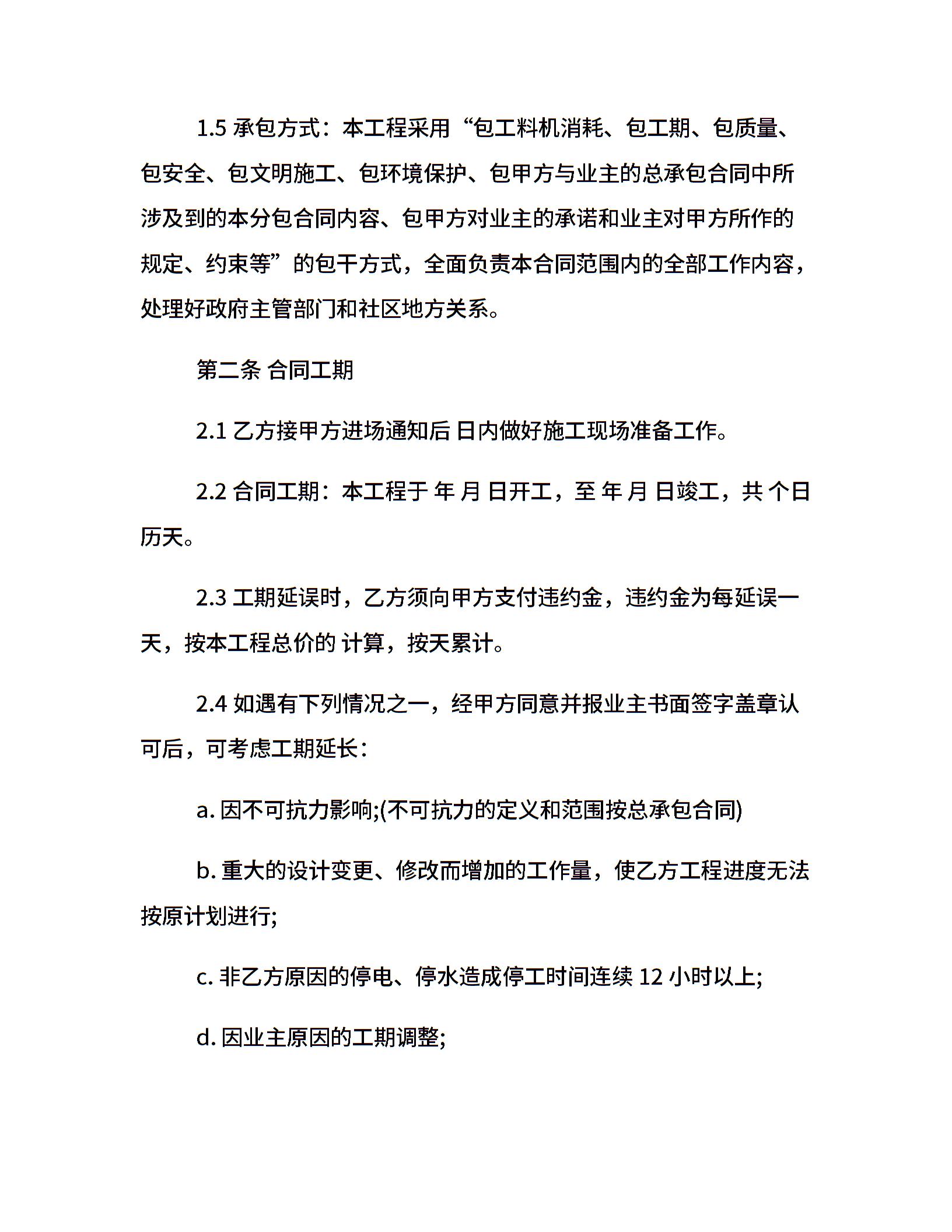 1.5 承包方式：本工程采用“包工料机消耗、包工期、包质量、包安全、包文明施工、包环境保护、包甲方与业主的总承包合同中所涉及到的本分包合同内容、包甲方对业主的承诺和业主对甲方所作的规定、约束等”的包干方式，全面负责本合同范围内的全部工作内容，处理好政府主管部门和社区地方关系。

第二条 合同工期

2.1 乙方接甲方进场通知后 日内做好施工现场准备工作。

2.2 合同工期：本工程于 年 月 日开工，至 年 月 日竣工，共 个日历天。

2.3 工期延误时，乙方须向甲方支付违约金，违约金为每延误一天，按本工程总价的 计算，按天累计。

2.4 如遇有下列情况之一，经甲方同意并报业主书面签字盖章认可后，可考虑工期延长：

a. 因不可抗力影响;(不可抗力的定义和范围按总承包合同)

b. 重大的设计变更、修改而增加的工作量，使乙方工程进度无法按原计划进行;

c. 非乙方原因的停电、停水造成停工时间连续 12 小时以上;

d. 因业主原因的工期调整;